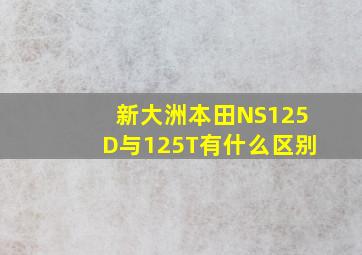 新大洲本田NS125D与125T有什么区别